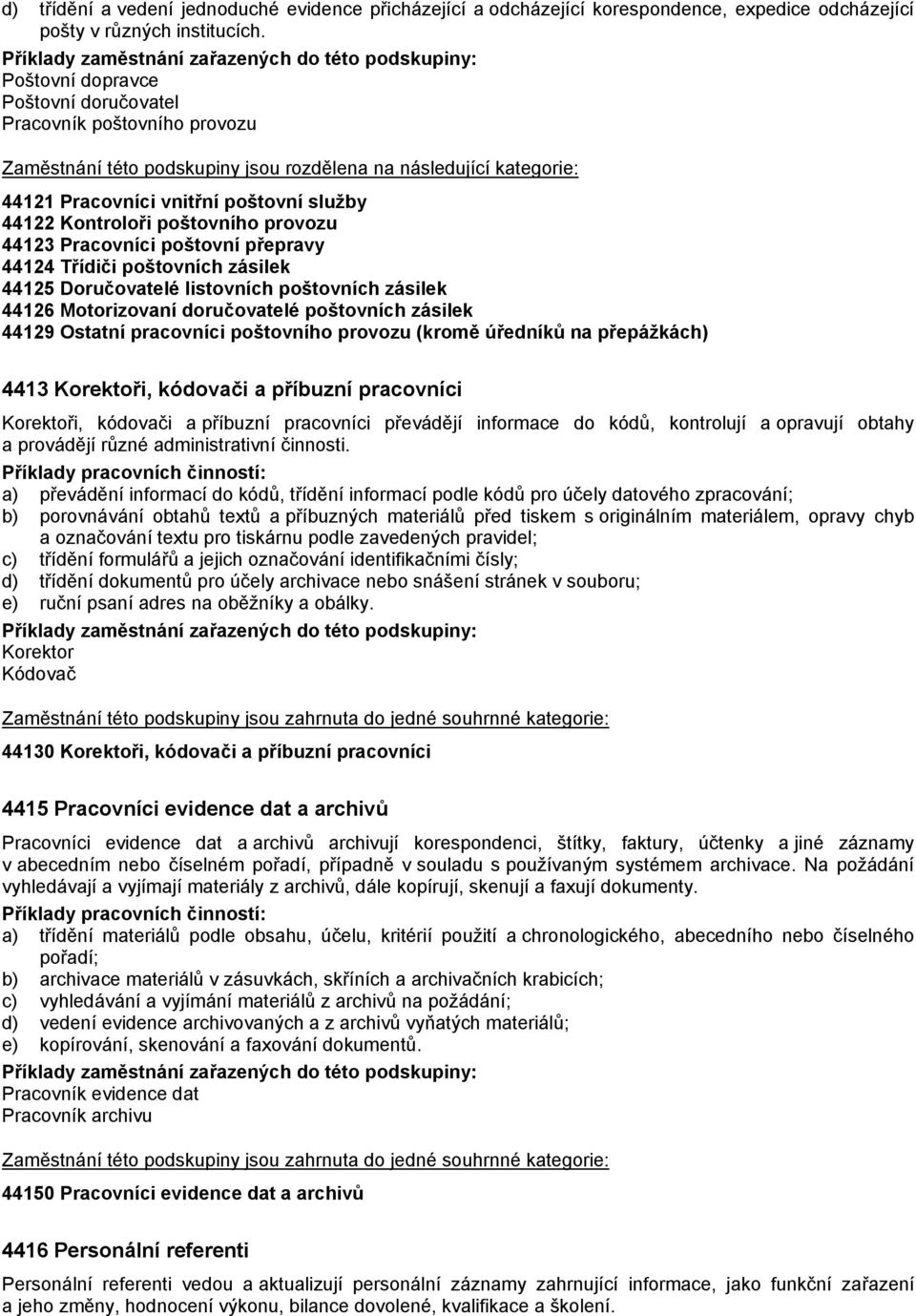 d) třídění a vedení jednoduché evidence přicházející a odcházející korespondence, expedice odcházející pošty v různých institucích.
Příklady zaměstnání zařazených do této podskupiny:
Poštovní dopravce
Poštovní doručovatel
Pracovník poštovního provozu

Zaměstnání této podskupiny jsou rozdělena na následující kategorie:

44121 Pracovníci vnitřní poštovní služby
44122 Kontroloři poštovního provozu
44123 Pracovníci poštovní přepravy
44124 Třídiči poštovních zásilek
44125 Doručovatelé listovních poštovních zásilek
44126 Motorizovaní doručovatelé poštovních zásilek
44129 Ostatní pracovníci poštovního provozu (kromě úředníků na přepážkách)

4413 Korektoři, kódovači a příbuzní pracovníci

Korektoři, kódovači a příbuzní pracovníci převádějí informace do kódů, kontrolují a opravují obtahy a provádějí různé administrativní činnosti.
Příklady pracovních činností:
a) převádění informací do kódů, třídění informací podle kódů pro účely datového zpracování;
b) porovnávání obtahů textů a příbuzných materiálů před tiskem s originálním materiálem, opravy chyb a označování textu pro tiskárnu podle zavedených pravidel;
c) třídění formulářů a jejich označování identifikačními čísly;
d) třídění dokumentů pro účely archivace nebo snášení stránek v souboru;
e) ruční psaní adres na oběžníky a obálky.
Příklady zaměstnání zařazených do této podskupiny:
Korektor
Kódovač

Zaměstnání této podskupiny jsou zahrnuta do jedné souhrnné kategorie:

44130 Korektoři, kódovači a příbuzní pracovníci

4415 Pracovníci evidence dat a archivů

Pracovníci evidence dat a archivů archivují korespondenci, štítky, faktury, účtenky a jiné záznamy v abecedním nebo číselném pořadí, případně v souladu s používaným systémem archivace. Na požádání vyhledávají a vyjímají materiály z archivů, dále kopírují, skenují a faxují dokumenty.
Příklady pracovních činností:
a) třídění materiálů podle obsahu, účelu, kritérií použití a chronologického, abecedního nebo číselného pořadí;
b) archivace materiálů v zásuvkách, skříních a archivačních krabicích;
c) vyhledávání a vyjímání materiálů z archivů na požádání;
d) vedení evidence archivovaných a z archivů vyňatých materiálů;
e) kopírování, skenování a faxování dokumentů.
Příklady zaměstnání zařazených do této podskupiny:
Pracovník evidence dat
Pracovník archivu

Zaměstnání této podskupiny jsou zahrnuta do jedné souhrnné kategorie:

44150 Pracovníci evidence dat a archivů

4416 Personální referenti

Personální referenti vedou a aktualizují personální záznamy zahrnující informace, jako funkční zařazení a jeho změny, hodnocení výkonu, bilance dovolené, kvalifikace a školení.